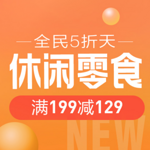 全民5折天

休闲零食

满199减129

NEW